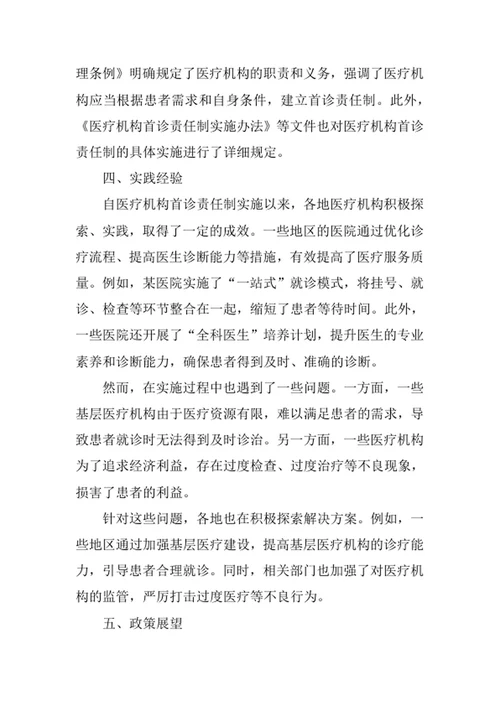 理条例》明确规定了医疗机构的职责和义务，强调了医疗机构应当根据患者需求和自身条件，建立首诊责任制。此外，《医疗机构首诊责任制实施办法》等文件也对医疗机构首诊责任制的具体实施进行了详细规定。

四、实践经验

自医疗机构首诊责任制实施以来，各地医疗机构积极探索、实践，取得了一定的成效。一些地区的医院通过优化诊疗流程、提高医生诊断能力等措施，有效提高了医疗服务质量。例如，某医院实施了“一站式”就诊模式，将挂号、就诊、检查等环节整合在一起，缩短了患者等待时间。此外，一些医院还开展了“全科医生”培养计划，提升医生的专业素养和诊断能力，确保患者得到及时、准确的诊断。

然而，在实施过程中也遇到了一些问题。一方面，一些基层医疗机构由于医疗资源有限，难以满足患者的需求，导致患者就诊时无法得到及时诊治。另一方面，一些医疗机构为了追求经济利益，存在过度检查、过度治疗等不良现象，损害了患者的利益。

针对这些问题，各地也在积极探索解决方案。例如，一些地区通过加强基层医疗建设，提高基层医疗机构的诊疗能力，引导患者合理就诊。同时，相关部门也加强了对医疗机构的监管，严厉打击过度医疗等不良行为。

五、政策展望